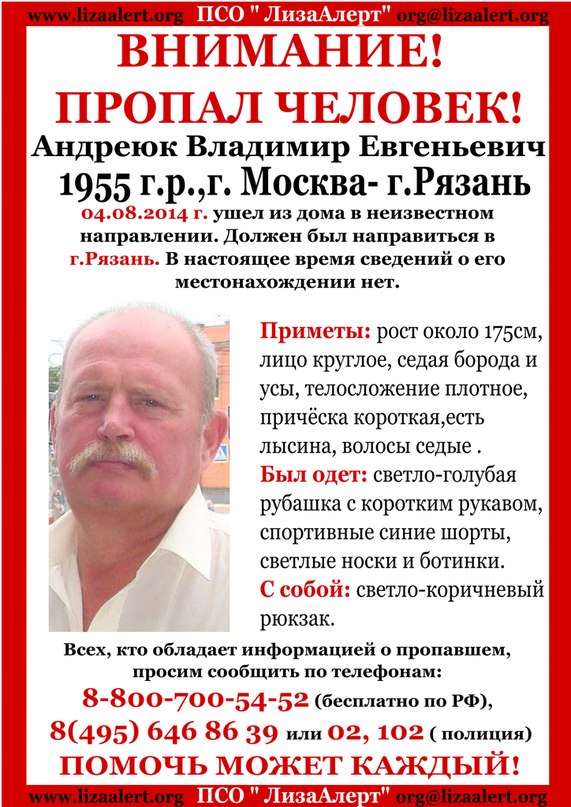 www.lizaalert.org ПСО " ЛизаАлерт" org@lizaalert.org

ВНИМАНИЕ!

ПРОПАЛ ЧЕЛОВЕК!

Андреюк Владимир Евгеньевич

1955 г.р.,г. Москва- г.Рязань

04.08.2014 г. ушел из дома в неизвестном направлении. Должен был направиться в г.Рязань. В настоящее время сведений о его местонахождении нет.

Приметы: рост около 175см, лицо круглое, седая борода и усы, телосложение плотное, причёска короткая,есть лысина, волосы седые .

Был одет: светло-голубая рубашка с коротким рукавом, спортивные синие шорты, светлые носки и ботинки.

С собой: светло-коричневый рюкзак.

Всех, кто обладает информацией о пропавшем, просим сообщить по телефонам:

8-800-700-54-52 (бесплатно по РФ),

8(495) 646 86 39 или 02, 102 ( полиция)

ПОМОЧЬ МОЖЕТ КАЖДЫЙ!

www.lizaalert.org ПСО " ЛизаАлерт" org@lizaalert.org